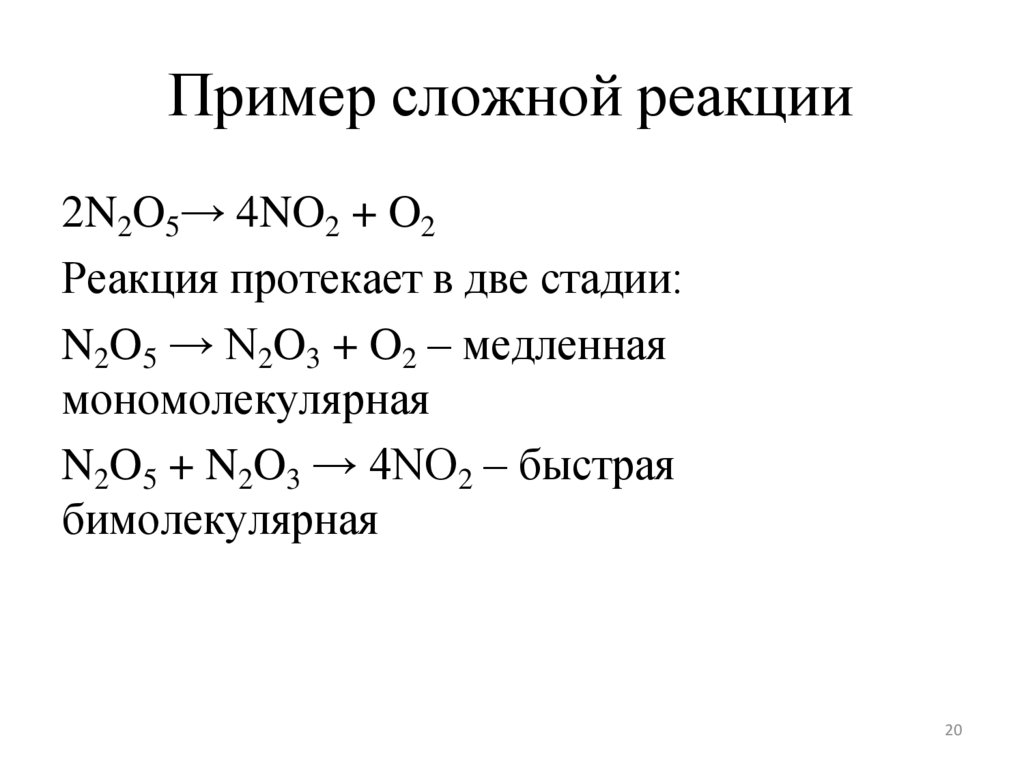 Пример сложной реакции

$2N_2O_5 \rightarrow 4NO_2 + O_2$

Реакция протекает в две стадии:

$N_2O_5 \rightarrow N_2O_3 + O_2$ – медленная мономолекулярная

$N_2O_5 + N_2O_3 \rightarrow 4NO_2$ – быстрая бимолекулярная

20